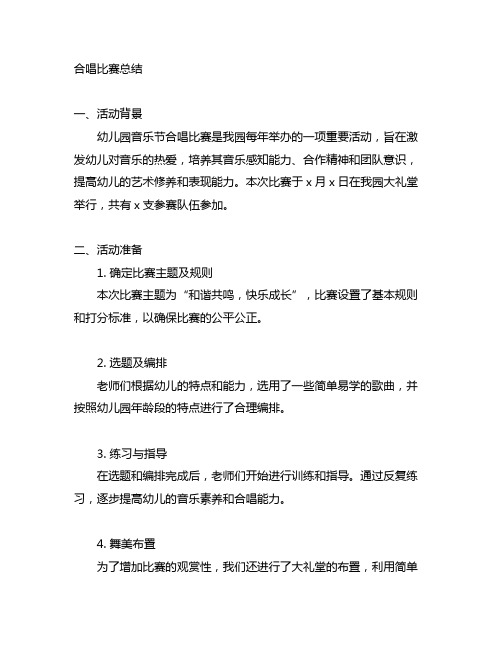 合唱比赛总结

一、活动背景

幼儿园音乐节合唱比赛是我园每年举办的一项重要活动，旨在激发幼儿对音乐的热爱，培养其音乐感知能力、合作精神和团队意识，提高幼儿的艺术修养和表现能力。本次比赛于 x 月 x 日在我园大礼堂举行，共有 x 支参赛队伍参加。

二、活动准备

1. 确定比赛主题及规则

本次比赛主题为“和谐共鸣，快乐成长”，比赛设置了基本规则和打分标准，以确保比赛的公平公正。

2. 选题及编排

老师们根据幼儿的特点和能力，选用了一些简单易学的歌曲，并按照幼儿园年龄段的特点进行了合理编排。

3. 练习与指导

在选题和编排完成后，老师们开始进行训练和指导。通过反复练习，逐步提高幼儿的音乐素养和合唱能力。

4. 舞美布置

为了增加比赛的观赏性，我们还进行了大礼堂的布置，利用简单